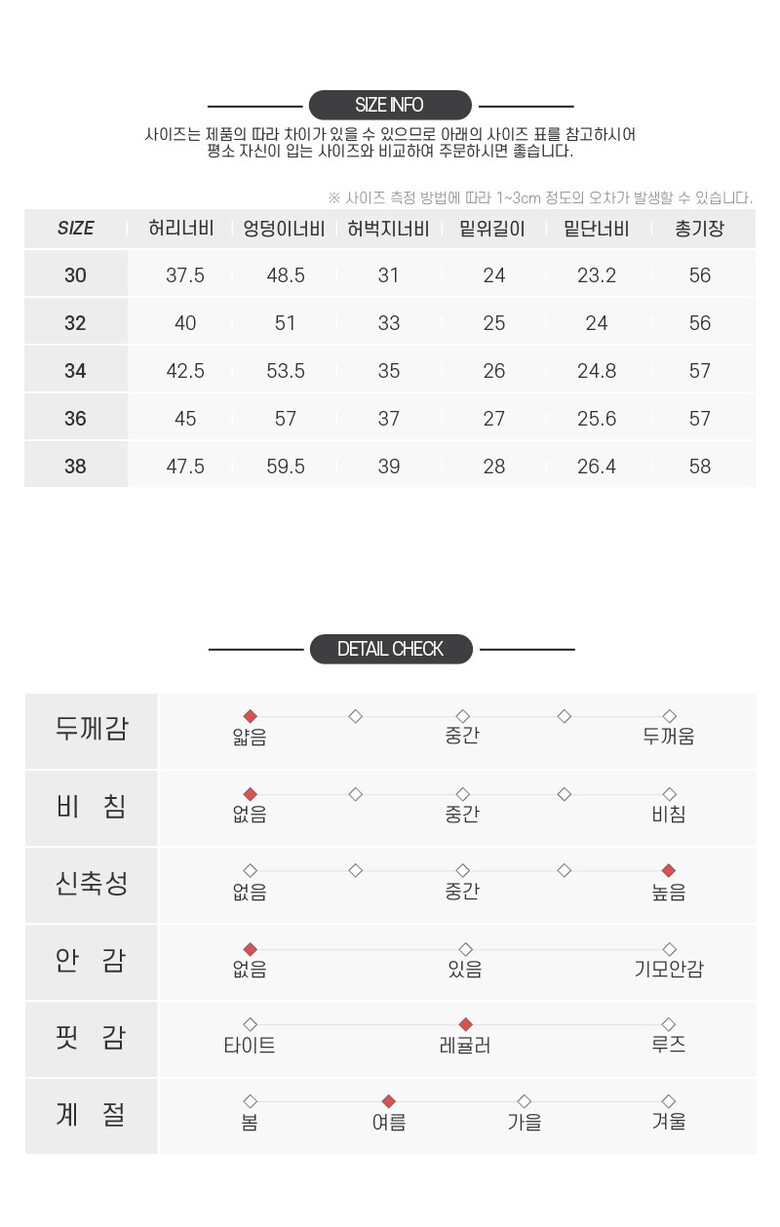 SIZE INFO

사이즈는 제품의 따라 차이가 있을 수 있으므로 아래의 사이즈 표를 참고하시어 평소 자신이 입는 사이즈와 비교하여 주문하시면 좋습니다.

※ 사이즈 측정 방법에 따라 1~3cm 정도의 오차가 발생할 수 있습니다.

| SIZE | 허리너비 | 엉덩이너비 | 허벅지너비 | 밑위길이 | 밑단너비 | 총기장 |
|---|---|---|---|---|---|---|
| 30 | 37.5 | 48.5 | 31 | 24 | 23.2 | 56 |
| 32 | 40 | 51 | 33 | 25 | 24 | 56 |
| 34 | 42.5 | 53.5 | 35 | 26 | 24.8 | 57 |
| 36 | 45 | 57 | 37 | 27 | 25.6 | 57 |
| 38 | 47.5 | 59.5 | 39 | 28 | 26.4 | 58 |

DETAIL CHECK

두께감
얇음 중간 두꺼움

비 침
없음 중간 비침

신축성
없음 중간 높음

안 감
없음 있음 기모안감

핏 감
타이트 레귤러 루즈

계 절
봄 여름 가을 겨울